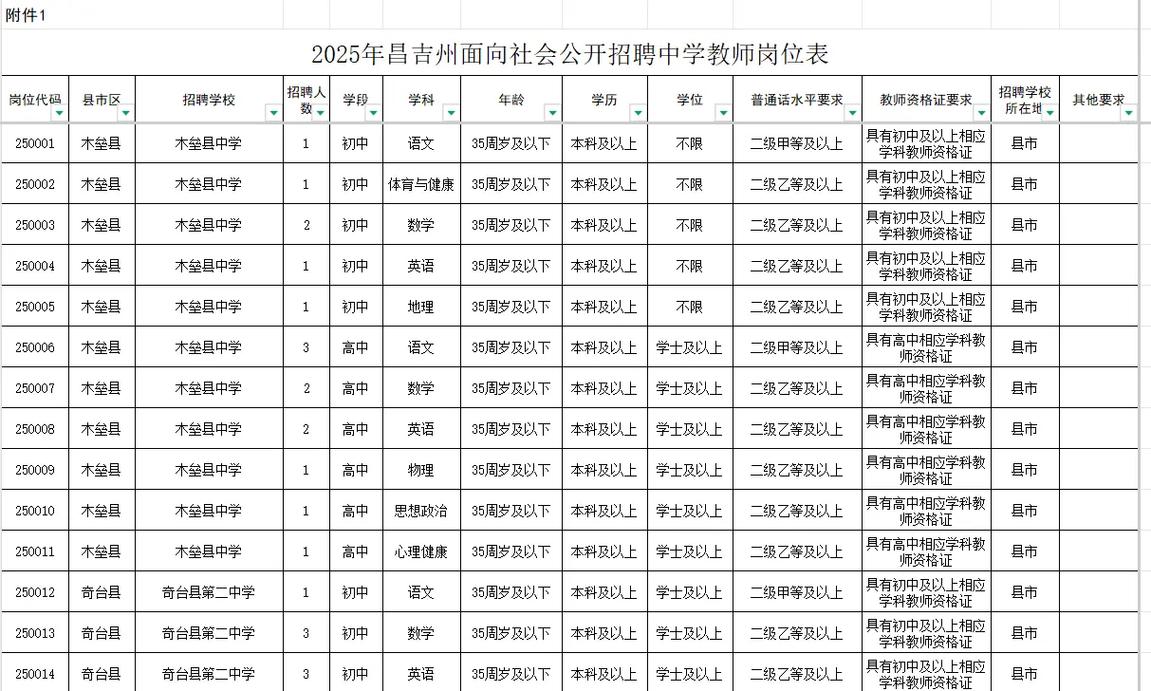 附件1

2025年昌吉州面向社会公开招聘中学教师岗位表

| 岗位代码 | 县市区 | 招聘学校 | 招聘人数 | 学段 | 学科 | 年龄 | 学历 | 学位 | 普通话水平要求 | 教师资格证要求 | 招聘学校所在地 | 其他要求 |
|---|---|---|---|---|---|---|---|---|---|---|---|---|
| 250001 | 木垒县 | 木垒县中学 | 1 | 初中 | 语文 | 35周岁及以下 | 本科及以上 | 不限 | 二级甲等及以上 | 具有初中及以上相应学科教师资格证 | 县市 | |
| 250002 | 木垒县 | 木垒县中学 | 1 | 初中 | 体育与健康 | 35周岁及以下 | 本科及以上 | 不限 | 二级乙等及以上 | 具有初中及以上相应学科教师资格证 | 县市 | |
| 250003 | 木垒县 | 木垒县中学 | 2 | 初中 | 数学 | 35周岁及以下 | 本科及以上 | 不限 | 二级乙等及以上 | 具有初中及以上相应学科教师资格证 | 县市 | |
| 250004 | 木垒县 | 木垒县中学 | 1 | 初中 | 英语 | 35周岁及以下 | 本科及以上 | 不限 | 二级乙等及以上 | 具有初中及以上相应学科教师资格证 | 县市 | |
| 250005 | 木垒县 | 木垒县中学 | 1 | 初中 | 地理 | 35周岁及以下 | 本科及以上 | 不限 | 二级乙等及以上 | 具有初中及以上相应学科教师资格证 | 县市 | |
| 250006 | 木垒县 | 木垒县中学 | 3 | 高中 | 语文 | 35周岁及以下 | 本科及以上 | 学士及以上 | 二级甲等及以上 | 具有高中相应学科教师资格证 | 县市 | |
| 250007 | 木垒县 | 木垒县中学 | 2 | 高中 | 数学 | 35周岁及以下 | 本科及以上 | 学士及以上 | 二级乙等及以上 | 具有高中相应学科教师资格证 | 县市 | |
| 250008 | 木垒县 | 木垒县中学 | 2 | 高中 | 英语 | 35周岁及以下 | 本科及以上 | 学士及以上 | 二级乙等及以上 | 具有高中相应学科教师资格证 | 县市 | |
| 250009 | 木垒县 | 木垒县中学 | 1 | 高中 | 物理 | 35周岁及以下 | 本科及以上 | 学士及以上 | 二级乙等及以上 | 具有高中相应学科教师资格证 | 县市 | |
| 250010 | 木垒县 | 木垒县中学 | 1 | 高中 | 思想政治 | 35周岁及以下 | 本科及以上 | 学士及以上 | 二级乙等及以上 | 具有高中相应学科教师资格证 | 县市 | |
| 250011 | 木垒县 | 木垒县中学 | 1 | 高中 | 心理健康 | 35周岁及以下 | 本科及以上 | 学士及以上 | 二级乙等及以上 | 具有高中相应学科教师资格证 | 县市 | |
| 250012 | 奇台县 | 奇台县第二中学 | 1 | 初中 | 语文 | 35周岁及以下 | 本科及以上 | 学士及以上 | 二级甲等及以上 | 具有初中及以上相应学科教师资格证 | 县市 | |
| 250013 | 奇台县 | 奇台县第二中学 | 3 | 初中 | 数学 | 35周岁及以下 | 本科及以上 | 学士及以上 | 二级乙等及以上 | 具有初中及以上相应学科教师资格证 | 县市 | |
| 250014 | 奇台县 | 奇台县第二中学 | 3 | 初中 | 英语 | 35周岁及以下 | 本科及以上 | 学士及以上 | 二级乙等及以上 | 具有初中及以上相应学科教师资格证 | 县市 | |